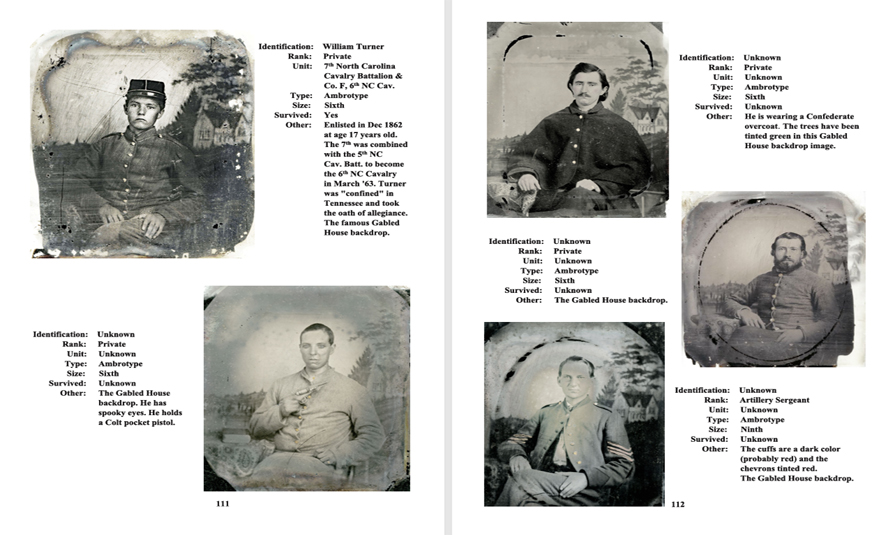 Identification: William Turner
Rank: Private
Unit: 7th North Carolina Cavalry Battalion & Co. F, 6th NC Cav.
Type: Ambrotype
Size: Sixth
Survived: Yes
Other: Enlisted in Dec 1862 at age 17 years old. The 7th was combined with the 5th NC Cav. Batt. to become the 6th NC Cavalry in March '63. Turner was "confined" in Tennessee and took the oath of allegiance. The famous Gabled House backdrop.

Identification: Unknown
Rank: Private
Unit: Unknown
Type: Ambrotype
Size: Sixth
Survived: Unknown
Other: The Gabled House backdrop. He has spooky eyes. He holds a Colt pocket pistol.

111

Identification: Unknown
Rank: Private
Unit: Unknown
Type: Ambrotype
Size: Sixth
Survived: Unknown
Other: He is wearing a Confederate overcoat. The trees have been tinted green in this Gabled House backdrop image.

Identification: Unknown
Rank: Private
Unit: Unknown
Type: Ambrotype
Size: Sixth
Survived: Unknown
Other: The Gabled House backdrop.

Identification: Unknown
Rank: Artillery Sergeant
Unit: Unknown
Type: Ambrotype
Size: Ninth
Survived: Unknown
Other: The cuffs are a dark color (probably red) and the chevrons tinted red. The Gabled House backdrop.

112